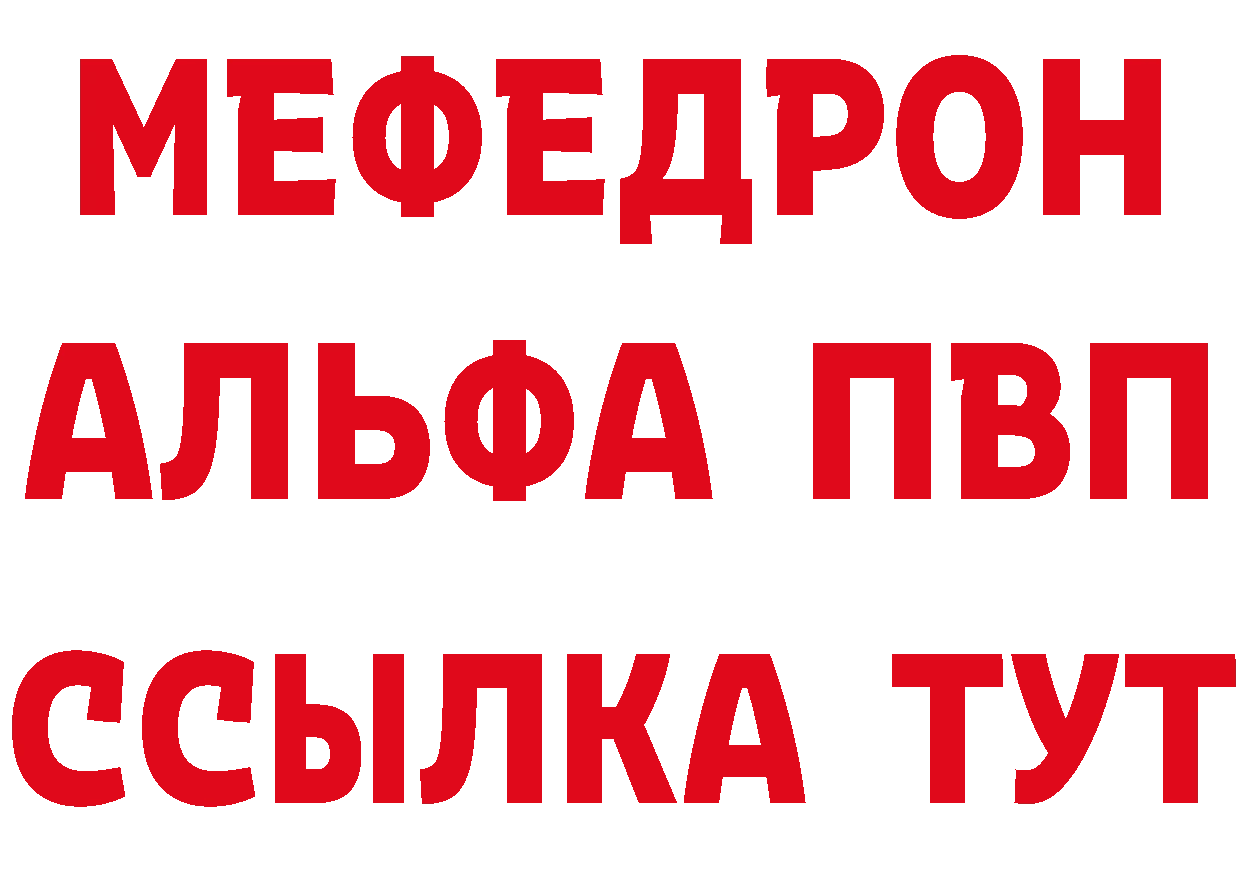 МЕФЕДРОН
АЛЬФА ПВП
ССЫЛКА ТУТ